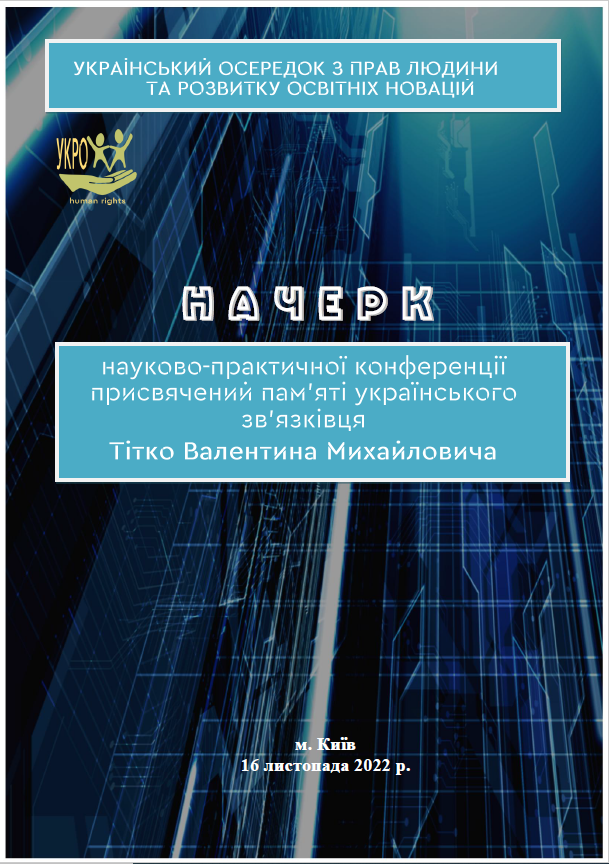 УКРАЇНСЬКИЙ ОСЕРЕДОК З ПРАВ ЛЮДИНИ ТА РОЗВИТКУ ОСВІТНІХ НОВАЦІЙ

УКРО
human rights

НАЧЕРК

науково-практичної конференції присвячений пам'яті українського зв'язківця
Тітко Валентина Михайловича

м. Київ
16 листопада 2022 р.